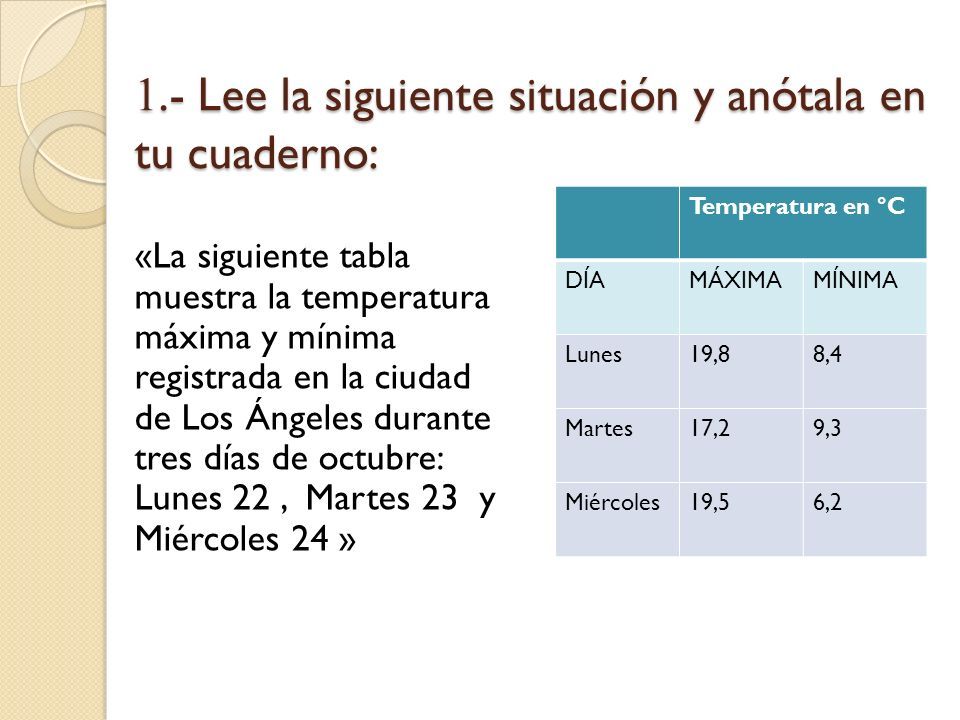 1.- Lee la siguiente situación y anótala en tu cuaderno:

«La siguiente tabla muestra la temperatura máxima y mínima registrada en la ciudad de Los Ángeles durante tres días de octubre: Lunes 22 , Martes 23 y Miércoles 24 »

| | Temperatura en °C | |
|---|---|---|
| DÍA | MÁXIMA | MÍNIMA |
| Lunes | 19,8 | 8,4 |
| Martes | 17,2 | 9,3 |
| Miércoles | 19,5 | 6,2 |